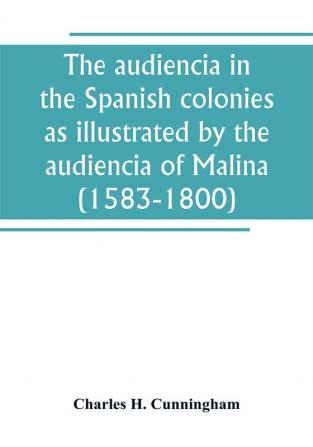 The audiencia in the Spanish colonies as illustrated by the audiencia of Malina (1583-1800)

Charles H. Cunningham